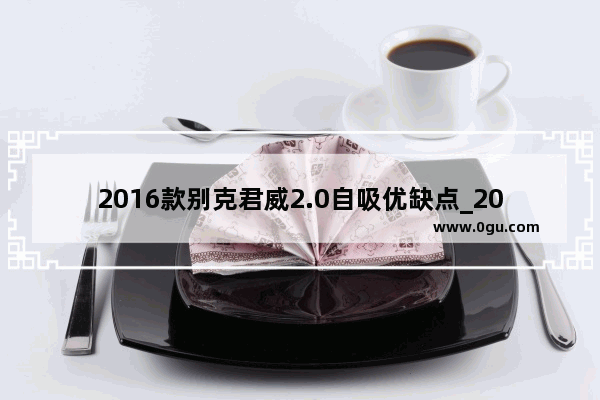 2016款别克君威2.0自吸优缺点_20

www.0gu.com